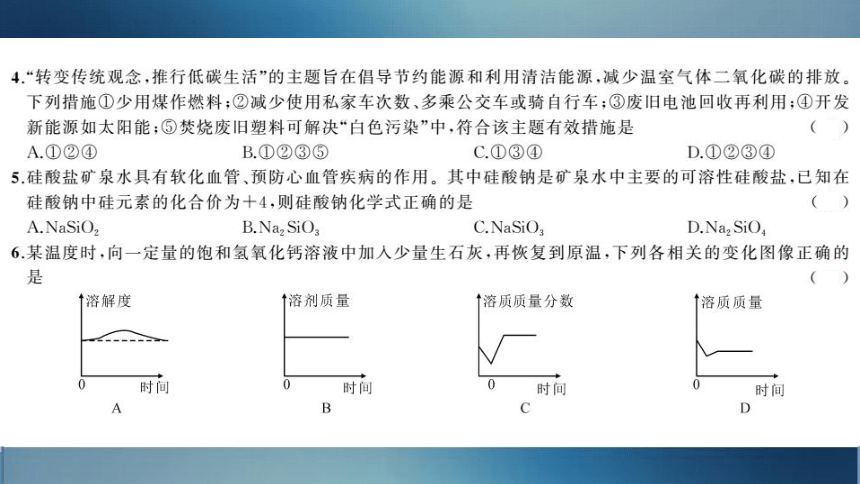 4.“转变传统观念，推行低碳生活”的主题旨在倡导节约能源和利用清洁能源，减少温室气体二氧化碳的排放。下列措施①少用煤作燃料；②减少使用私家车次数、多乘公交车或骑自行车；③废旧电池回收再利用；④开发新能源如太阳能；⑤焚烧废旧塑料可解决“白色污染”中，符合该主题有效措施是 ( )

A.①②④ B.①②③⑤ C.①③④ D.①②③④

5.硅酸盐矿泉水具有软化血管、预防心血管疾病的作用。其中硅酸钠是矿泉水中主要的可溶性硅酸盐，已知在硅酸钠中硅元素的化合价为+4，则硅酸钠化学式正确的是 ( )

A.$NaSiO_2$ B.$Na_2SiO_3$ C.$NaSiO_3$ D.$Na_2SiO_4$

6.某温度时，向一定量的饱和氢氧化钙溶液中加入少量生石灰，再恢复到原温，下列各相关的变化图像正确的是 ( )

溶解度 0 时间 A

溶剂质量 0 时间 B

溶质质量分数 0 时间 C

溶质质量 0 时间 D